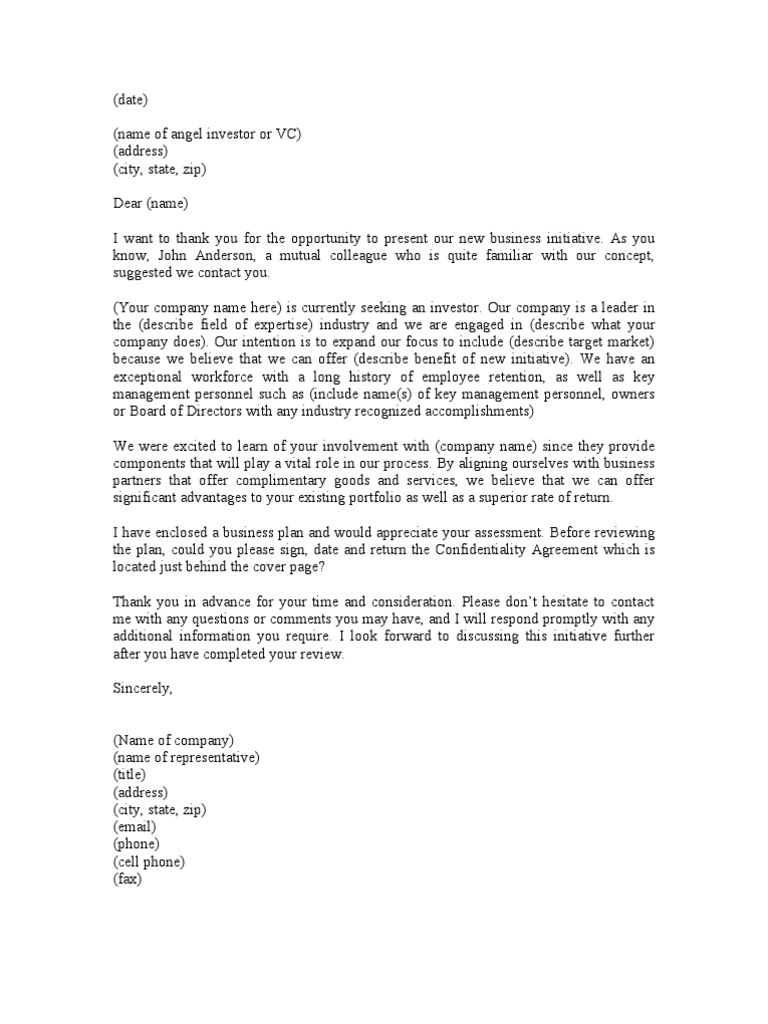 (date)

(name of angel investor or VC)
(address)
(city, state, zip)

Dear (name)

I want to thank you for the opportunity to present our new business initiative. As you know, John Anderson, a mutual colleague who is quite familiar with our concept, suggested we contact you.

(Your company name here) is currently seeking an investor. Our company is a leader in the (describe field of expertise) industry and we are engaged in (describe what your company does). Our intention is to expand our focus to include (describe target market) because we believe that we can offer (describe benefit of new initiative). We have an exceptional workforce with a long history of employee retention, as well as key management personnel such as (include name(s) of key management personnel, owners or Board of Directors with any industry recognized accomplishments)

We were excited to learn of your involvement with (company name) since they provide components that will play a vital role in our process. By aligning ourselves with business partners that offer complimentary goods and services, we believe that we can offer significant advantages to your existing portfolio as well as a superior rate of return.

I have enclosed a business plan and would appreciate your assessment. Before reviewing the plan, could you please sign, date and return the Confidentiality Agreement which is located just behind the cover page?

Thank you in advance for your time and consideration. Please don't hesitate to contact me with any questions or comments you may have, and I will respond promptly with any additional information you require. I look forward to discussing this initiative further after you have completed your review.

Sincerely,

(Name of company)
(name of representative)
(title)
(address)
(city, state, zip)
(email)
(phone)
(cell phone)
(fax)